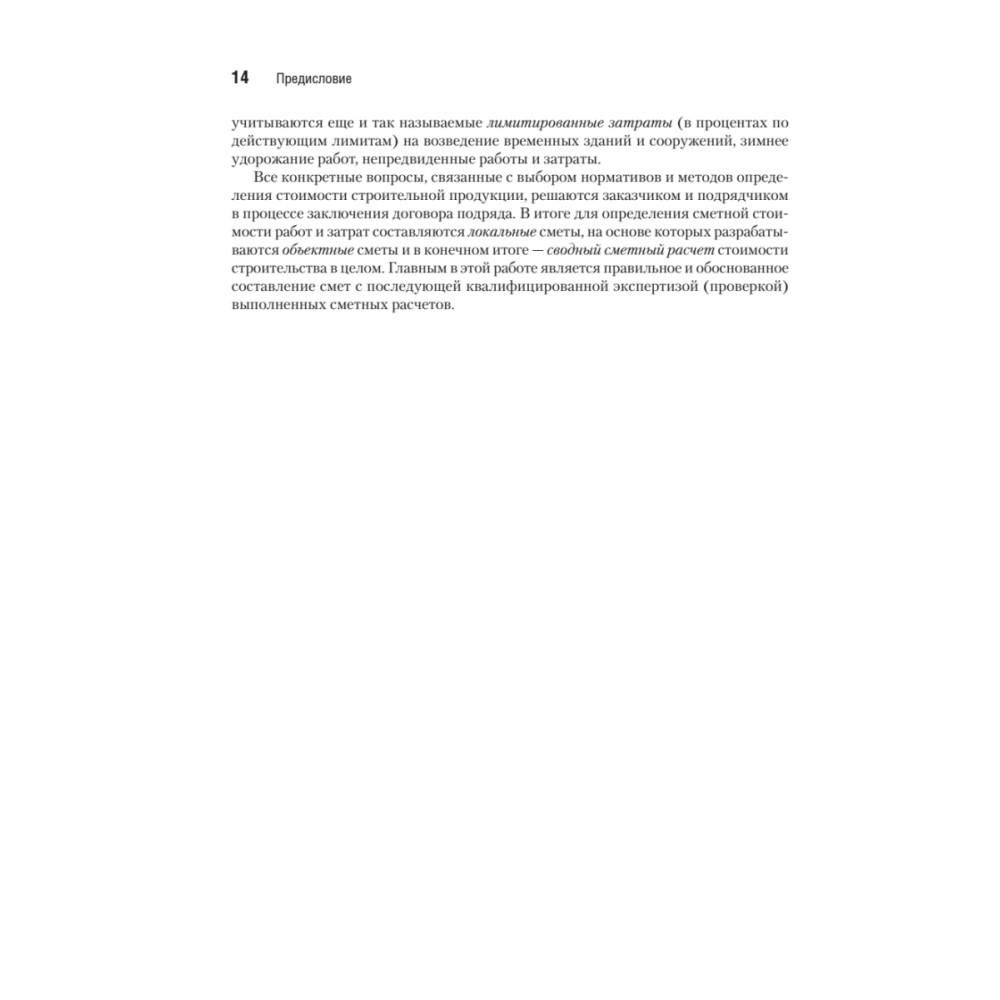 14 Предисловие

учитываются еще и так называемые лимитированные затраты (в процентах по действующим лимитам) на возведение временных зданий и сооружений, зимнее удорожание работ, непредвиденные работы и затраты.

Все конкретные вопросы, связанные с выбором нормативов и методов определения стоимости строительной продукции, решаются заказчиком и подрядчиком в процессе заключения договора подряда. В итоге для определения сметной стоимости работ и затрат составляются локальные сметы, на основе которых разрабатываются объектные сметы и в конечном итоге — сводный сметный расчет стоимости строительства в целом. Главным в этой работе является правильное и обоснованное составление смет с последующей квалифицированной экспертизой (проверкой) выполненных сметных расчетов.